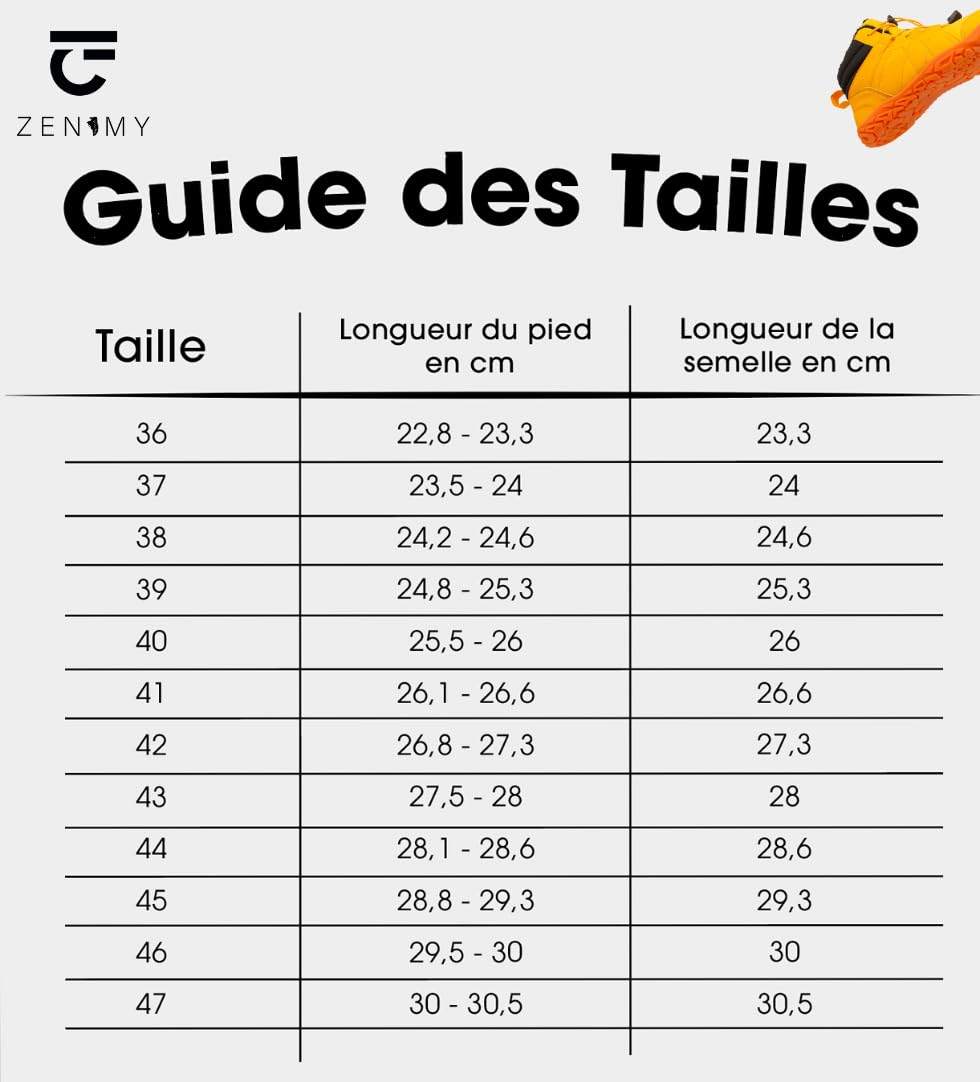 ZENIMY

Guide des Tailles

| Taille | Longueur du pied en cm | Longueur de la semelle en cm |
|---|---|---|
| 36 | 22,8 - 23,3 | 23,3 |
| 37 | 23,5 - 24 | 24 |
| 38 | 24,2 - 24,6 | 24,6 |
| 39 | 24,8 - 25,3 | 25,3 |
| 40 | 25,5 - 26 | 26 |
| 41 | 26,1 - 26,6 | 26,6 |
| 42 | 26,8 - 27,3 | 27,3 |
| 43 | 27,5 - 28 | 28 |
| 44 | 28,1 - 28,6 | 28,6 |
| 45 | 28,8 - 29,3 | 29,3 |
| 46 | 29,5 - 30 | 30 |
| 47 | 30 - 30,5 | 30,5 |